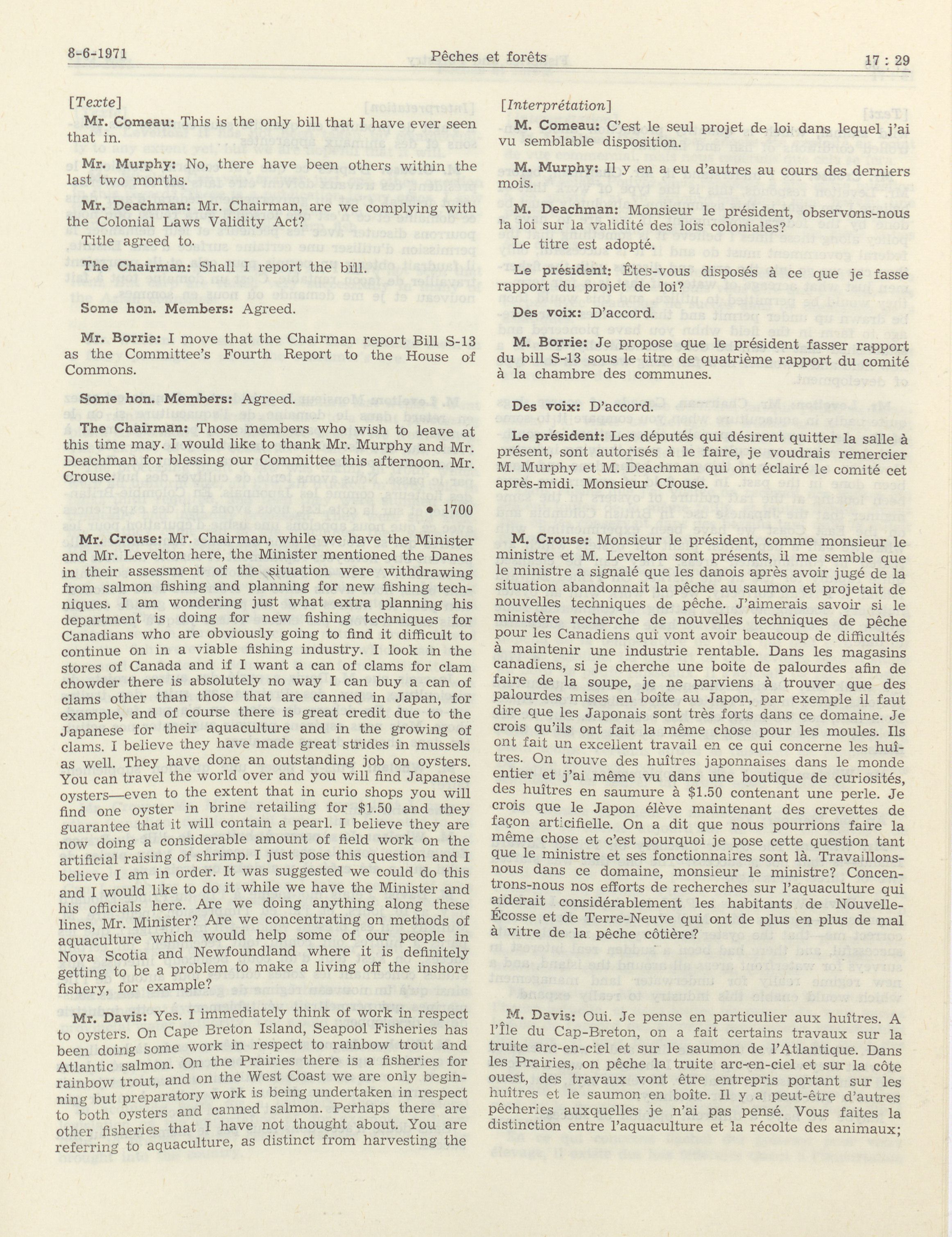 8-6-1971 Pêches et forêts 17 : 29

[Texte]

Mr. Comeau: This is the only bill that I have ever seen that in.

Mr. Murphy: No, there have been others within the last two months.

Mr. Deachman: Mr. Chairman, are we complying with the Colonial Laws Validity Act?

Title agreed to.

The Chairman: Shall I report the bill.

Some hon. Members: Agreed.

Mr. Borrie: I move that the Chairman report Bill S-13 as the Committee's Fourth Report to the House of Commons.

Some hon. Members: Agreed.

The Chairman: Those members who wish to leave at this time may. I would like to thank Mr. Murphy and Mr. Deachman for blessing our Committee this afternoon. Mr. Crouse.

• 1700

Mr. Crouse: Mr. Chairman, while we have the Minister and Mr. Levelton here, the Minister mentioned the Danes in their assessment of the situation were withdrawing from salmon fishing and planning for new fishing techniques. I am wondering just what extra planning his department is doing for new fishing techniques for Canadians who are obviously going to find it difficult to continue on in a viable fishing industry. I look in the stores of Canada and if I want a can of clams for clam chowder there is absolutely no way I can buy a can of clams other than those that are canned in Japan, for example, and of course there is great credit due to the Japanese for their aquaculture and in the growing of clams. I believe they have made great strides in mussels as well. They have done an outstanding job on oysters. You can travel the world over and you will find Japanese oysters—even to the extent that in curio shops you will find one oyster in brine retailing for $1.50 and they guarantee that it will contain a pearl. I believe they are now doing a considerable amount of field work on the artificial raising of shrimp. I just pose this question and I believe I am in order. It was suggested we could do this and I would like to do it while we have the Minister and his officials here. Are we doing anything along these lines, Mr. Minister? Are we concentrating on methods of aquaculture which would help some of our people in Nova Scotia and Newfoundland where it is definitely getting to be a problem to make a living off the inshore fishery, for example?

Mr. Davis: Yes. I immediately think of work in respect to oysters. On Cape Breton Island, Seapool Fisheries has been doing some work in respect to rainbow trout and Atlantic salmon. On the Prairies there is a fisheries for rainbow trout, and on the West Coast we are only beginning but preparatory work is being undertaken in respect to both oysters and canned salmon. Perhaps there are other fisheries that I have not thought about. You are referring to aquaculture, as distinct from harvesting the

[Interprétation]

M. Comeau: C'est le seul projet de loi dans lequel j'ai vu semblable disposition.

M. Murphy: Il y en a eu d'autres au cours des derniers mois.

M. Deachman: Monsieur le président, observons-nous la loi sur la validité des lois coloniales?

Le titre est adopté.

Le président: Êtes-vous disposés à ce que je fasse rapport du projet de loi?

Des voix: D'accord.

M. Borrie: Je propose que le président fasser rapport du bill S-13 sous le titre de quatrième rapport du comité à la chambre des communes.

Des voix: D'accord.

Le président: Les députés qui désirent quitter la salle à présent, sont autorisés à le faire, je voudrais remercier M. Murphy et M. Deachman qui ont éclairé le comité cet après-midi. Monsieur Crouse.

M. Crouse: Monsieur le président, comme monsieur le ministre et M. Levelton sont présents, il me semble que le ministre a signalé que les danois après avoir jugé de la situation abandonnait la pêche au saumon et projetait de nouvelles techniques de pêche. J'aimerais savoir si le ministère recherche de nouvelles techniques de pêche pour les Canadiens qui vont avoir beaucoup de difficultés à maintenir une industrie rentable. Dans les magasins canadiens, si je cherche une boite de palourdes afin de faire de la soupe, je ne parviens à trouver que des palourdes mises en boîte au Japon, par exemple il faut dire que les Japonais sont très forts dans ce domaine. Je crois qu'ils ont fait la même chose pour les moules. Ils ont fait un excellent travail en ce qui concerne les huîtres. On trouve des huîtres japonnaises dans le monde entier et j'ai même vu dans une boutique de curiosités, des huîtres en saumure à $1.50 contenant une perle. Je crois que le Japon élève maintenant des crevettes de façon articifielle. On a dit que nous pourrions faire la même chose et c'est pourquoi je pose cette question tant que le ministre et ses fonctionnaires sont là. Travaillons-nous dans ce domaine, monsieur le ministre? Concentrons-nous nos efforts de recherches sur l'aquaculture qui aiderait considérablement les habitants de Nouvelle-Écosse et de Terre-Neuve qui ont de plus en plus de mal à vitre de la pêche côtière?

M. Davis: Oui. Je pense en particulier aux huîtres. A l'Île du Cap-Breton, on a fait certains travaux sur la truite arc-en-ciel et sur le saumon de l'Atlantique. Dans les Prairies, on pêche la truite arc-en-ciel et sur la côte ouest, des travaux vont être entrepris portant sur les huîtres et le saumon en boîte. Il y a peut-être d'autres pêcheries auxquelles je n'ai pas pensé. Vous faites la distinction entre l'aquaculture et la récolte des animaux;